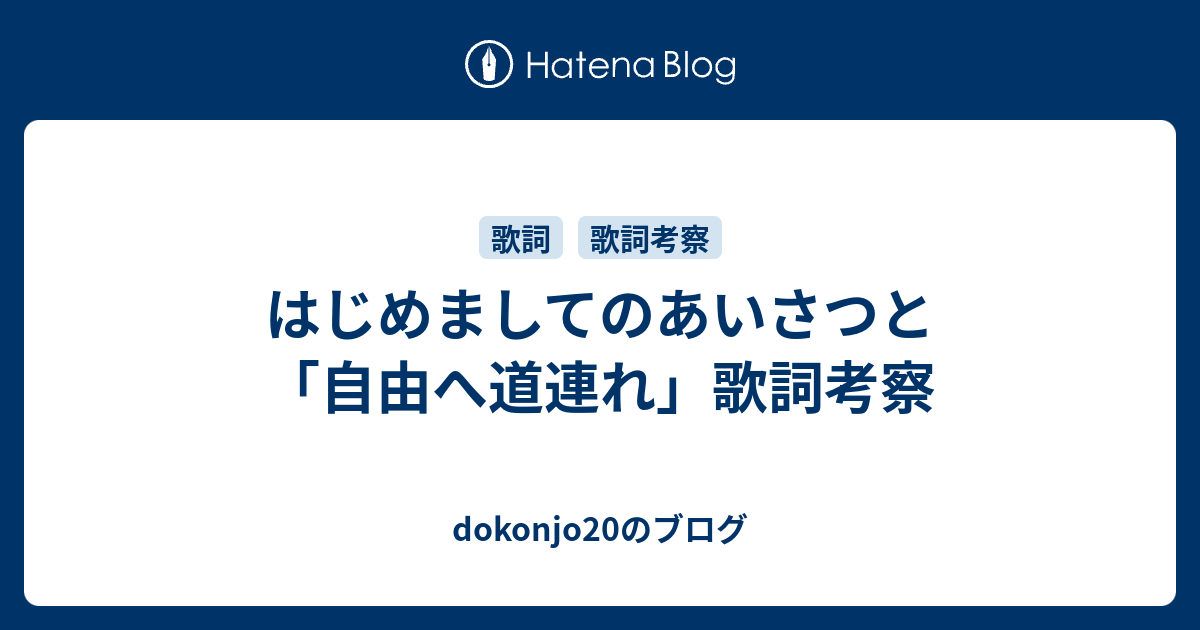 Hatena Blog

歌詞 歌詞考察

はじめましてのあいさつと「自由へ道連れ」歌詞考察

dokonjo20のブログ